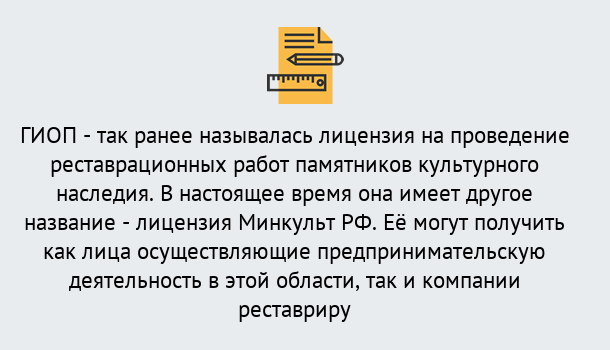 ГИОП - так ранее называлась лицензия на проведение реставрационных работ памятников культурного наследия. В настоящее время она имеет другое название - лицензия Минкульт РФ. Её могут получить как лица осуществляющие предпринимательскую деятельность в этой области, так и компании реставриру